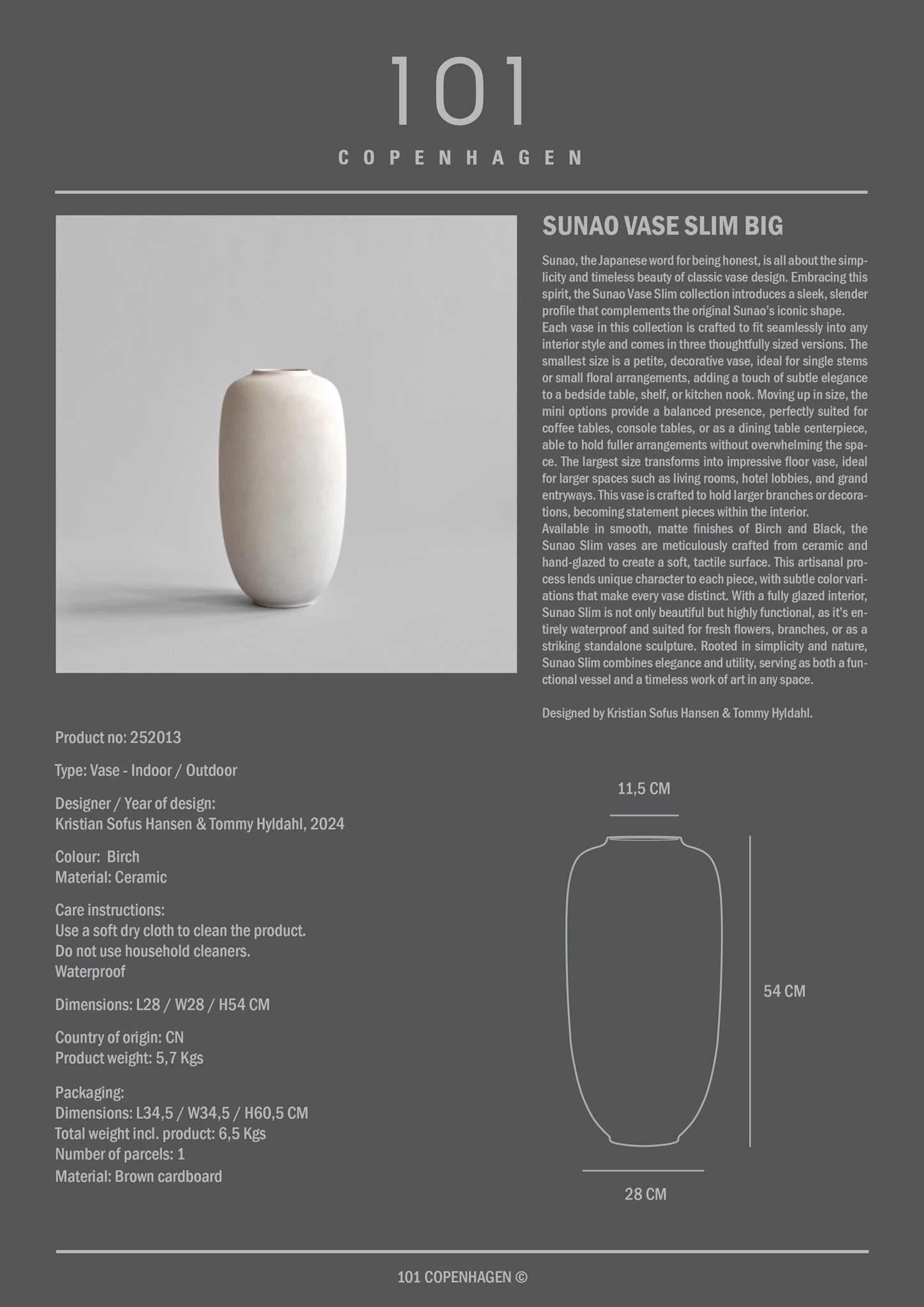 101
COPENHAGEN

SUNAO VASE SLIM BIG

Sunao, the Japanese word for being honest, is all about the simplicity and timeless beauty of classic vase design. Embracing this spirit, the Sunao Vase Slim collection introduces a sleek, slender profile that complements the original Sunao's iconic shape.
Each vase in this collection is crafted to fit seamlessly into any interior style and comes in three thoughtfully sized versions. The smallest size is a petite, decorative vase, ideal for single stems or small floral arrangements, adding a touch of subtle elegance to a bedside table, shelf, or kitchen nook. Moving up in size, the mini options provide a balanced presence, perfectly suited for coffee tables, console tables, or as a dining table centerpiece, able to hold fuller arrangements without overwhelming the space. The largest size transforms into impressive floor vase, ideal for larger spaces such as living rooms, hotel lobbies, and grand entryways. This vase is crafted to hold larger branches or decorations, becoming statement pieces within the interior.
Available in smooth, matte finishes of Birch and Black, the Sunao Slim vases are meticulously crafted from ceramic and hand-glazed to create a soft, tactile surface. This artisanal process lends unique character to each piece, with subtle color variations that make every vase distinct. With a fully glazed interior, Sunao Slim is not only beautiful but highly functional, as it's entirely waterproof and suited for fresh flowers, branches, or as a striking standalone sculpture. Rooted in simplicity and nature, Sunao Slim combines elegance and utility, serving as both a functional vessel and a timeless work of art in any space.

Designed by Kristian Sofus Hansen & Tommy Hyldahl.

Product no: 252013

Type: Vase - Indoor / Outdoor

Designer / Year of design:
Kristian Sofus Hansen & Tommy Hyldahl, 2024

Colour: Birch
Material: Ceramic

Care instructions:
Use a soft dry cloth to clean the product.
Do not use household cleaners.
Waterproof

Dimensions: L28 / W28 / H54 CM

Country of origin: CN
Product weight: 5,7 Kgs

Packaging:
Dimensions: L34,5 / W34,5 / H60,5 CM
Total weight incl. product: 6,5 Kgs
Number of parcels: 1
Material: Brown cardboard

11,5 CM
54 CM
28 CM

101 COPENHAGEN ©